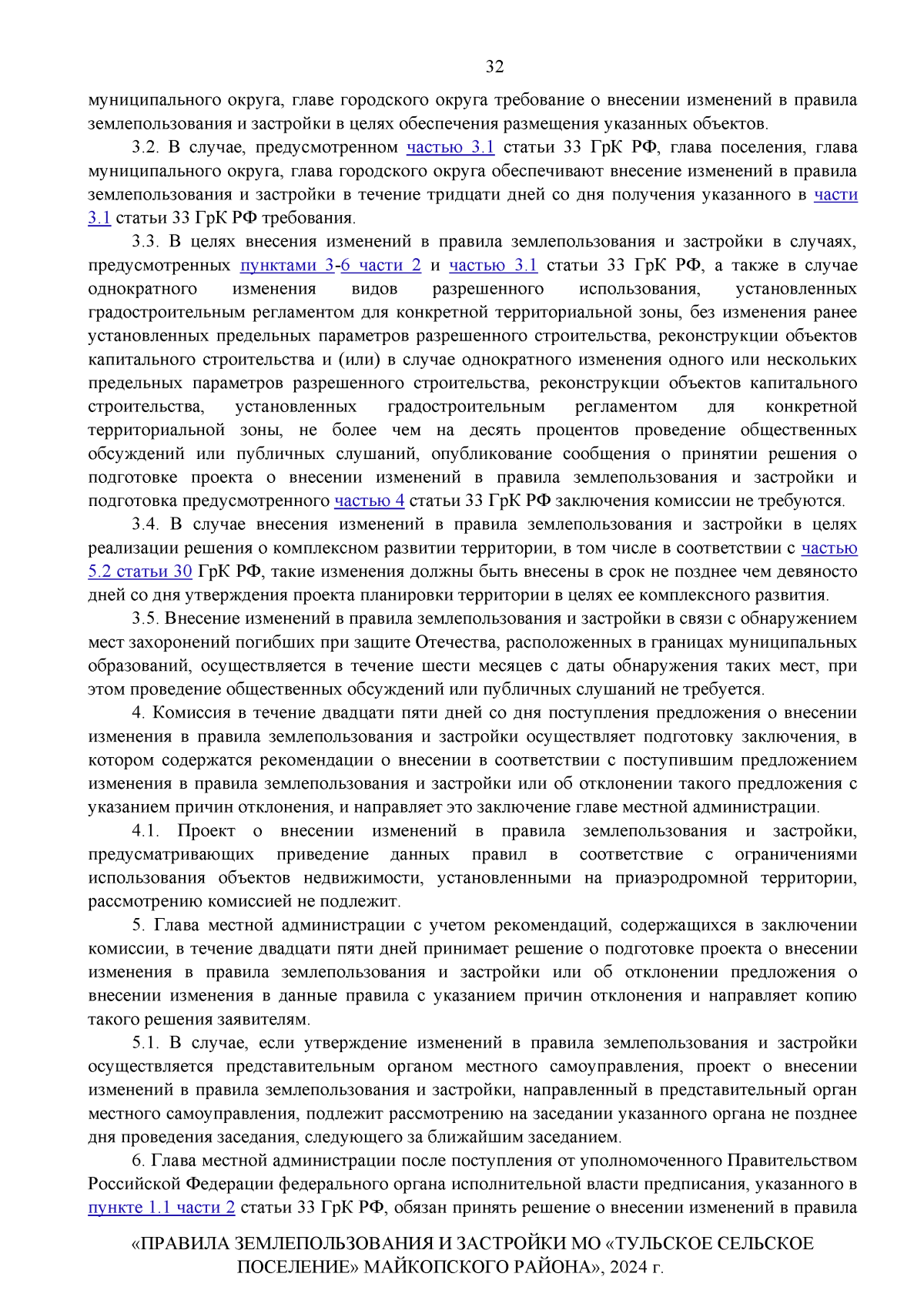 32

муниципального округа, главе городского округа требование о внесении изменений в правила землепользования и застройки в целях обеспечения размещения указанных объектов.

3.2. В случае, предусмотренном частью 3.1 статьи 33 ГрК РФ, глава поселения, глава муниципального округа, глава городского округа обеспечивают внесение изменений в правила землепользования и застройки в течение тридцати дней со дня получения указанного в части 3.1 статьи 33 ГрК РФ требования.

3.3. В целях внесения изменений в правила землепользования и застройки в случаях, предусмотренных пунктами 3-6 части 2 и частью 3.1 статьи 33 ГрК РФ, а также в случае однократного изменения видов разрешенного использования, установленных градостроительным регламентом для конкретной территориальной зоны, без изменения ранее установленных предельных параметров разрешенного строительства, реконструкции объектов капитального строительства и (или) в случае однократного изменения одного или нескольких предельных параметров разрешенного строительства, реконструкции объектов капитального строительства, установленных градостроительным регламентом для конкретной территориальной зоны, не более чем на десять процентов проведение общественных обсуждений или публичных слушаний, опубликование сообщения о принятии решения о подготовке проекта о внесении изменений в правила землепользования и застройки и подготовка предусмотренного частью 4 статьи 33 ГрК РФ заключения комиссии не требуются.

3.4. В случае внесения изменений в правила землепользования и застройки в целях реализации решения о комплексном развитии территории, в том числе в соответствии с частью 5.2 статьи 30 ГрК РФ, такие изменения должны быть внесены в срок не позднее чем девяносто дней со дня утверждения проекта планировки территории в целях ее комплексного развития.

3.5. Внесение изменений в правила землепользования и застройки в связи с обнаружением мест захоронений погибших при защите Отечества, расположенных в границах муниципальных образований, осуществляется в течение шести месяцев с даты обнаружения таких мест, при этом проведение общественных обсуждений или публичных слушаний не требуется.

4. Комиссия в течение двадцати пяти дней со дня поступления предложения о внесении изменения в правила землепользования и застройки осуществляет подготовку заключения, в котором содержатся рекомендации о внесении в соответствии с поступившим предложением изменения в правила землепользования и застройки или об отклонении такого предложения с указанием причин отклонения, и направляет это заключение главе местной администрации.

4.1. Проект о внесении изменений в правила землепользования и застройки, предусматривающих приведение данных правил в соответствие с ограничениями использования объектов недвижимости, установленными на приаэродромной территории, рассмотрению комиссией не подлежит.

5. Глава местной администрации с учетом рекомендаций, содержащихся в заключении комиссии, в течение двадцати пяти дней принимает решение о подготовке проекта о внесении изменения в правила землепользования и застройки или об отклонении предложения о внесении изменения в данные правила с указанием причин отклонения и направляет копию такого решения заявителям.

5.1. В случае, если утверждение изменений в правила землепользования и застройки осуществляется представительным органом местного самоуправления, проект о внесении изменений в правила землепользования и застройки, направленный в представительный орган местного самоуправления, подлежит рассмотрению на заседании указанного органа не позднее дня проведения заседания, следующего за ближайшим заседанием.

6. Глава местной администрации после поступления от уполномоченного Правительством Российской Федерации федерального органа исполнительной власти предписания, указанного в пункте 1.1 части 2 статьи 33 ГрК РФ, обязан принять решение о внесении изменений в правила

«ПРАВИЛА ЗЕМЛЕПОЛЬЗОВАНИЯ И ЗАСТРОЙКИ МО «ТУЛЬСКОЕ СЕЛЬСКОЕ ПОСЕЛЕНИЕ» МАЙКОПСКОГО РАЙОНА», 2024 г.